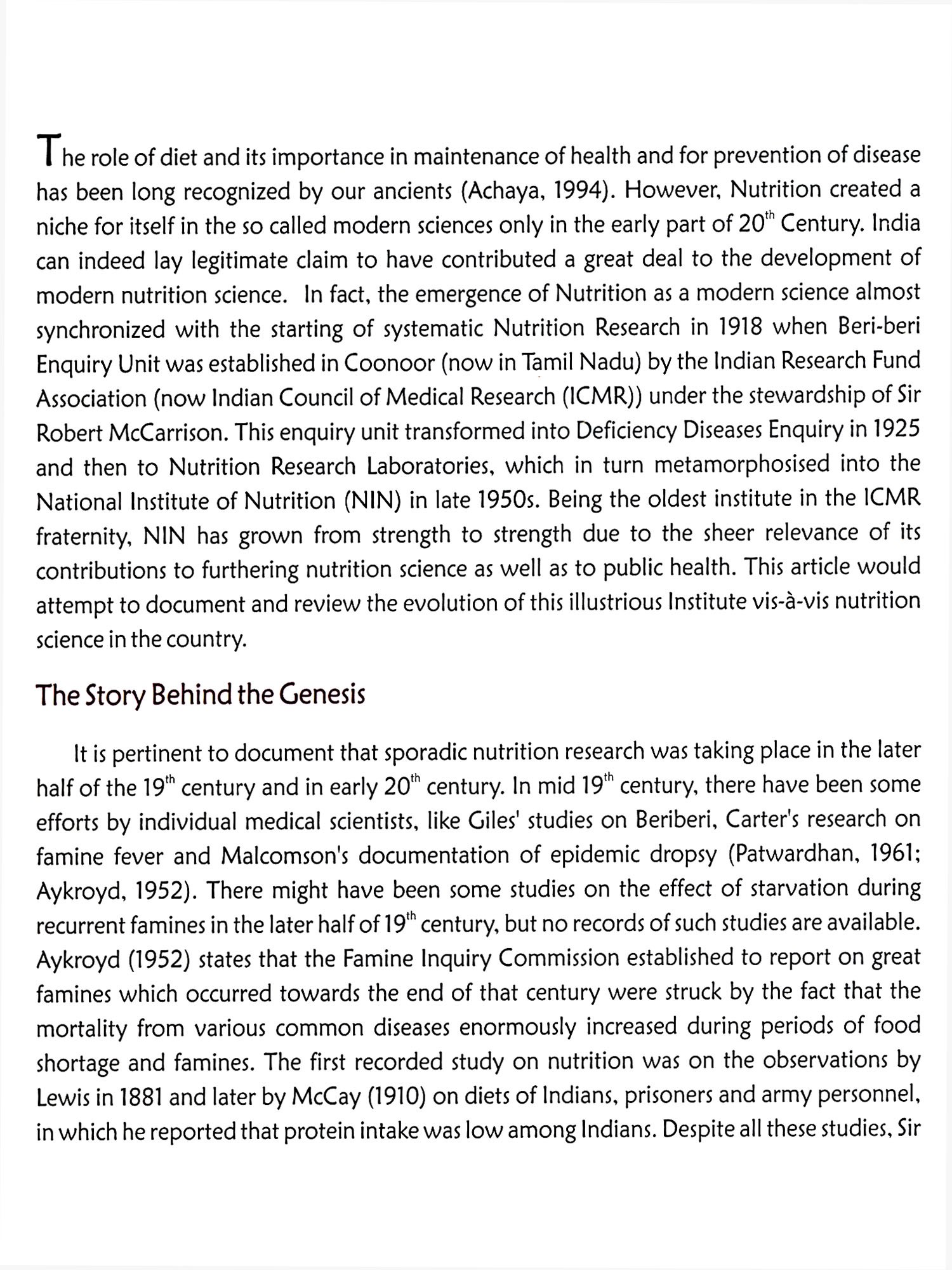 The role of diet and its importance in maintenance of health and for prevention of disease has been long recognized by our ancients (Achaya, 1994). However, Nutrition created a niche for itself in the so called modern sciences only in the early part of 20$^{th}$ Century. India can indeed lay legitimate claim to have contributed a great deal to the development of modern nutrition science. In fact, the emergence of Nutrition as a modern science almost synchronized with the starting of systematic Nutrition Research in 1918 when Beri-beri Enquiry Unit was established in Coonoor (now in Tamil Nadu) by the Indian Research Fund Association (now Indian Council of Medical Research (ICMR)) under the stewardship of Sir Robert McCarrison. This enquiry unit transformed into Deficiency Diseases Enquiry in 1925 and then to Nutrition Research Laboratories, which in turn metamorphosised into the National Institute of Nutrition (NIN) in late 1950s. Being the oldest institute in the ICMR fraternity, NIN has grown from strength to strength due to the sheer relevance of its contributions to furthering nutrition science as well as to public health. This article would attempt to document and review the evolution of this illustrious Institute vis-à-vis nutrition science in the country.

The Story Behind the Genesis

It is pertinent to document that sporadic nutrition research was taking place in the later half of the 19$^{th}$ century and in early 20$^{th}$ century. In mid 19$^{th}$ century, there have been some efforts by individual medical scientists, like Giles' studies on Beriberi, Carter's research on famine fever and Malcomson's documentation of epidemic dropsy (Patwardhan, 1961; Aykroyd, 1952). There might have been some studies on the effect of starvation during recurrent famines in the later half of 19$^{th}$ century, but no records of such studies are available. Aykroyd (1952) states that the Famine Inquiry Commission established to report on great famines which occurred towards the end of that century were struck by the fact that the mortality from various common diseases enormously increased during periods of food shortage and famines. The first recorded study on nutrition was on the observations by Lewis in 1881 and later by McCay (1910) on diets of Indians, prisoners and army personnel, in which he reported that protein intake was low among Indians. Despite all these studies, Sir